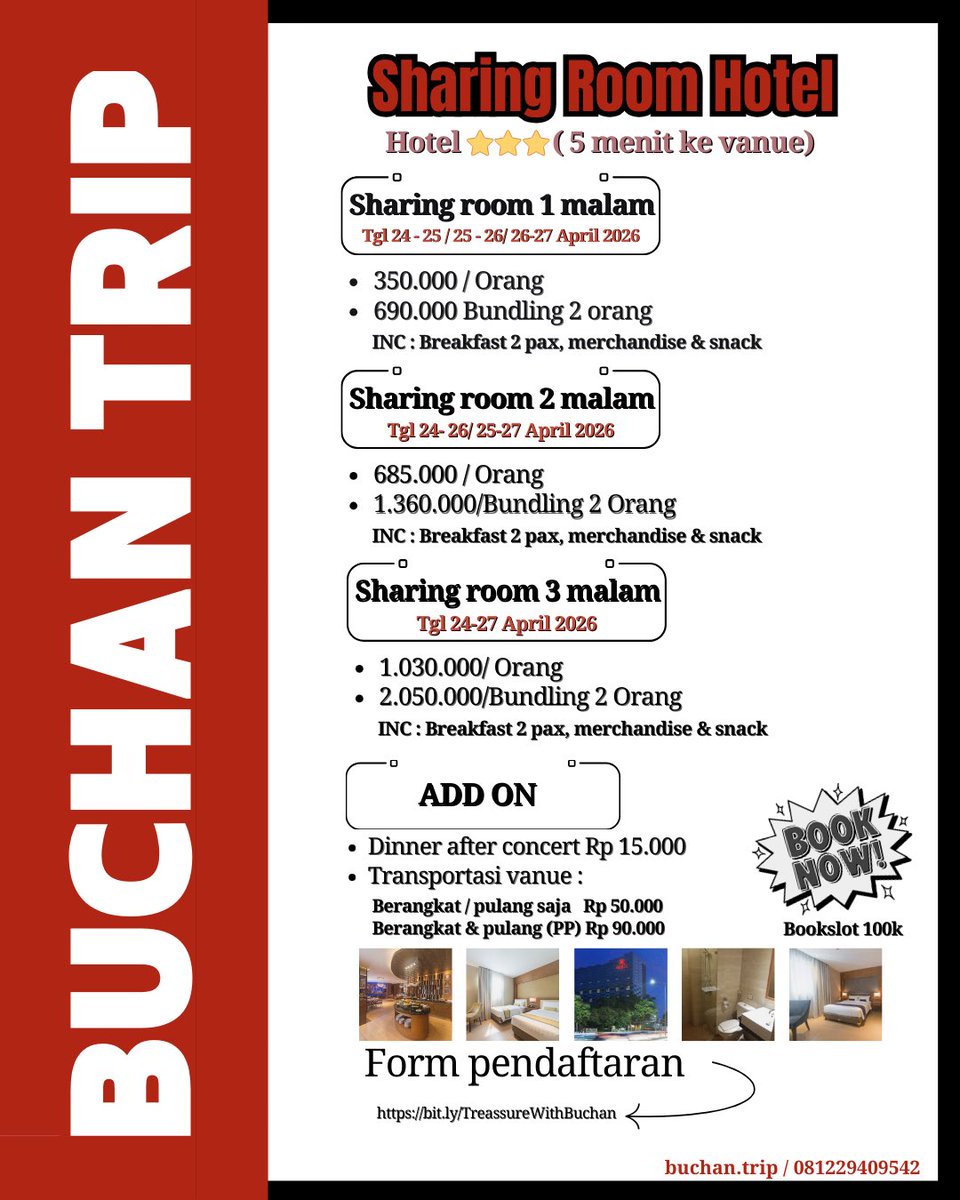 BUCHAN TRIP

Sharing Room Hotel

Hotel ⭐⭐⭐ ( 5 menit ke vanue)

Sharing room 1 malam
Tgl 24 - 25 / 25 - 26/ 26-27 April 2026

- 350.000 / Orang
- 690.000 Bundling 2 orang

INC : Breakfast 2 pax, merchandise & snack

Sharing room 2 malam
Tgl 24- 26/ 25-27 April 2026

- 685.000 / Orang
- 1.360.000/Bundling 2 Orang

INC : Breakfast 2 pax, merchandise & snack

Sharing room 3 malam
Tgl 24-27 April 2026

- 1.030.000/ Orang
- 2.050.000/Bundling 2 Orang

INC : Breakfast 2 pax, merchandise & snack

ADD ON

- Dinner after concert Rp 15.000
- Transportasi vanue :

Berangkat / pulang saja Rp 50.000
Berangkat & pulang (PP) Rp 90.000

BOOK NOW!

Bookslot 100k

Form pendaftaran

https://bit.ly/TreassureWithBuchan

buchan.trip / 081229409542